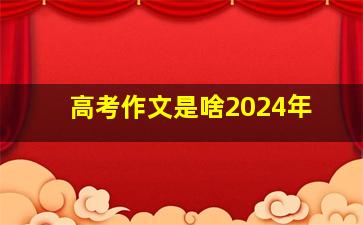 高考作文是啥2024年